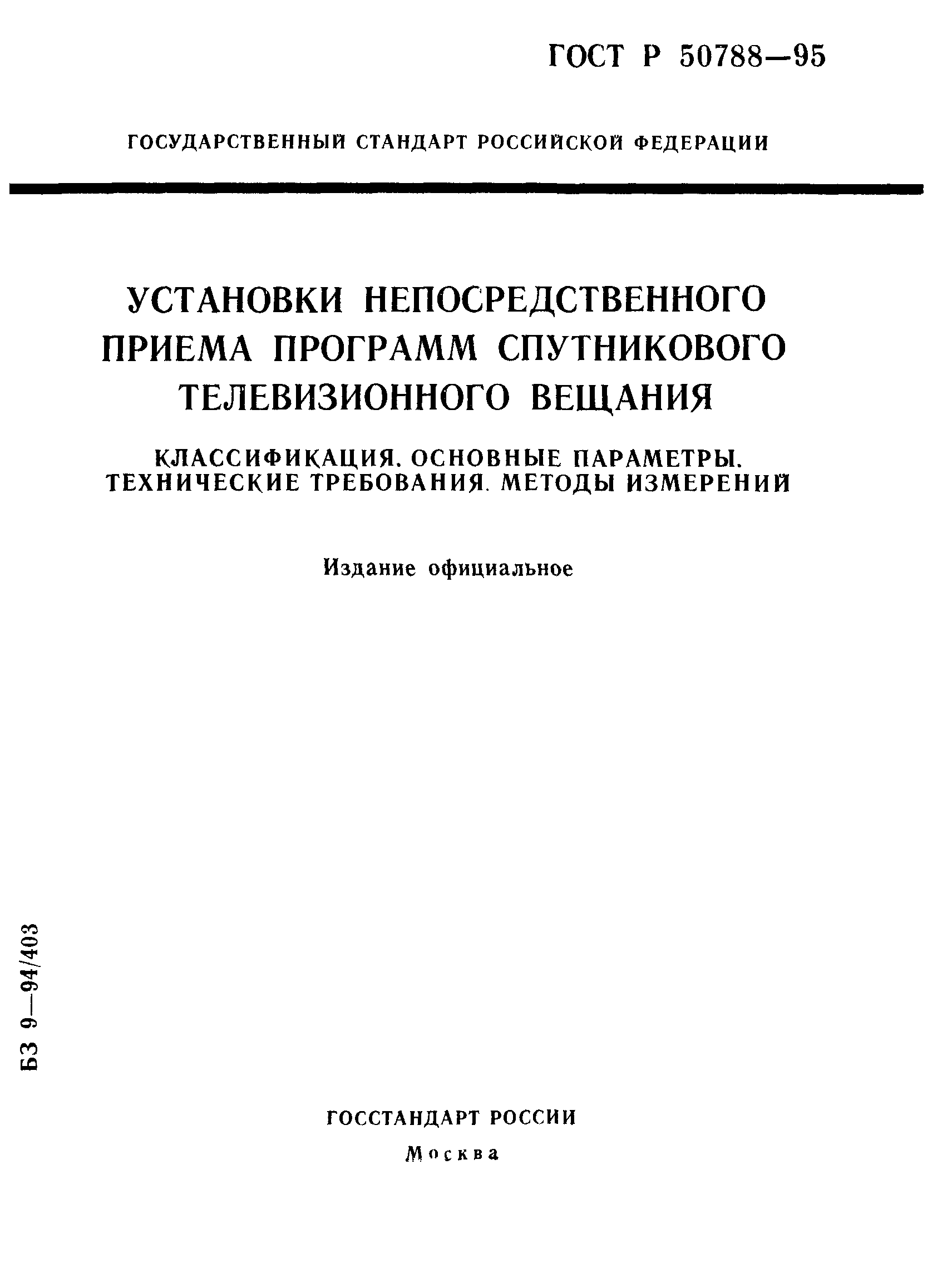 ГОСТ Р 50788—95

ГОСУДАРСТВЕННЫЙ СТАНДАРТ РОССИЙСКОЙ ФЕДЕРАЦИИ

УСТАНОВКИ НЕПОСРЕДСТВЕННОГО ПРИЕМА ПРОГРАММ СПУТНИКОВОГО ТЕЛЕВИЗИОННОГО ВЕЩАНИЯ

КЛАССИФИКАЦИЯ. ОСНОВНЫЕ ПАРАМЕТРЫ. ТЕХНИЧЕСКИЕ ТРЕБОВАНИЯ. МЕТОДЫ ИЗМЕРЕНИЙ

Издание официальное

БЗ 9—94/403

ГОССТАНДАРТ РОССИИ
Москва